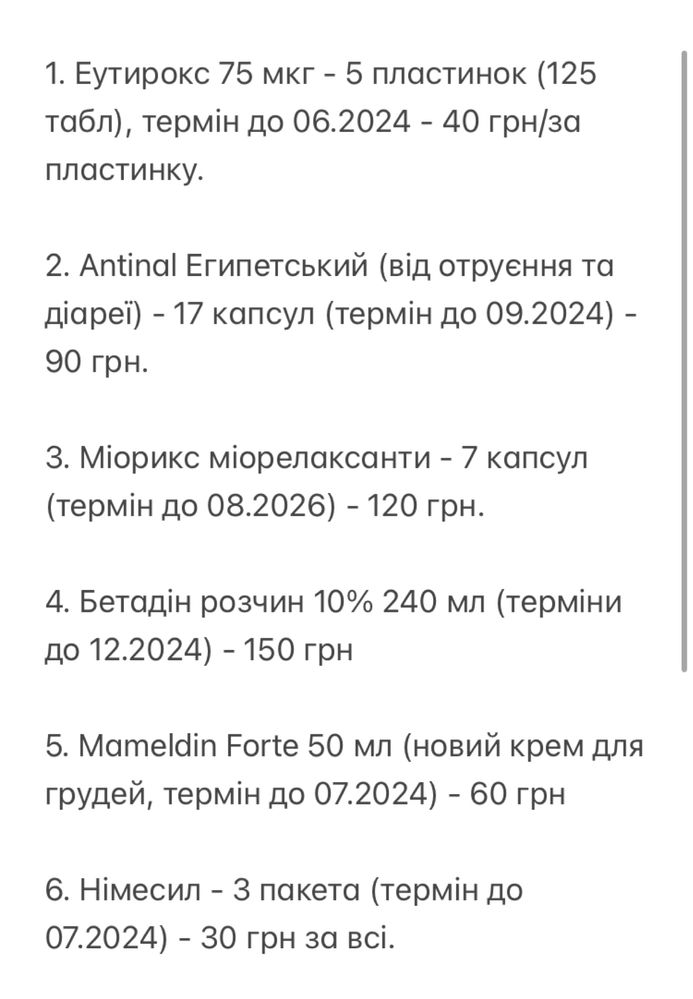 1. Еутирокс 75 мкг - 5 пластинок (125 табл), термін до 06.2024 - 40 грн/за пластинку.

2. Antinal Египетський (від отруєння та діареї) - 17 капсул (термін до 09.2024) - 90 грн.

3. Міорикс міорелаксанти - 7 капсул (термін до 08.2026) - 120 грн.

4. Бетадін розчин 10% 240 мл (терміни до 12.2024) - 150 грн

5. Mameldin Forte 50 мл (новий крем для грудей, термін до 07.2024) - 60 грн

6. Німесил - 3 пакета (термін до 07.2024) - 30 грн за всі.